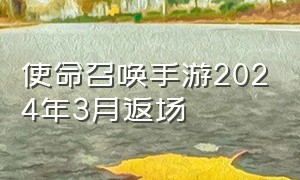 使命召唤手游2024年3月返场